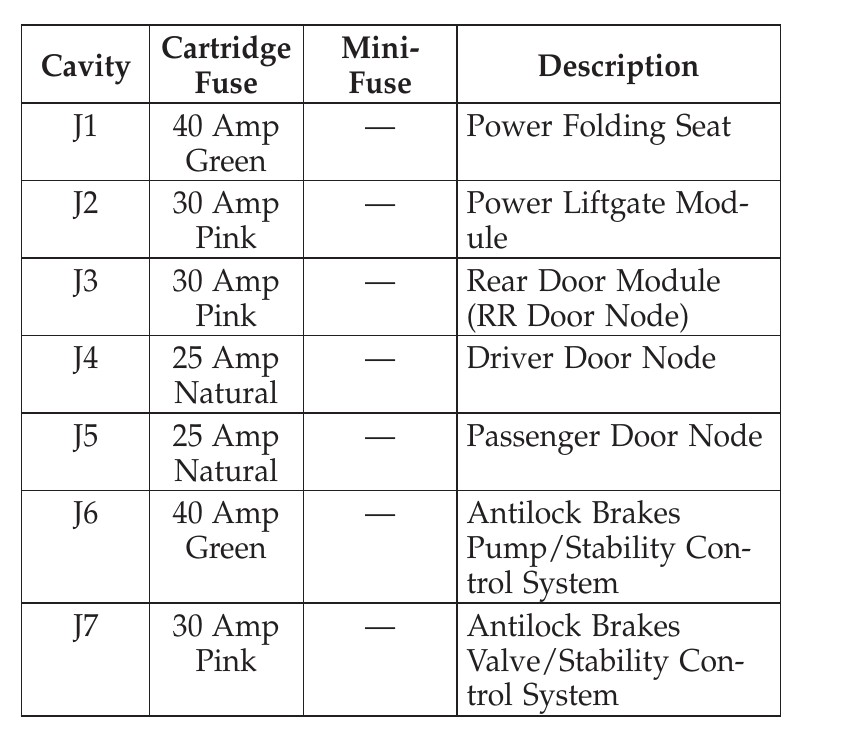 | Cavity | Cartridge Fuse | Mini-Fuse | Description |
|---|---|---|---|
| J1 | 40 Amp Green | — | Power Folding Seat |
| J2 | 30 Amp Pink | — | Power Liftgate Module |
| J3 | 30 Amp Pink | — | Rear Door Module (RR Door Node) |
| J4 | 25 Amp Natural | — | Driver Door Node |
| J5 | 25 Amp Natural | — | Passenger Door Node |
| J6 | 40 Amp Green | — | Antilock Brakes Pump/Stability Control System |
| J7 | 30 Amp Pink | — | Antilock Brakes Valve/Stability Control System |